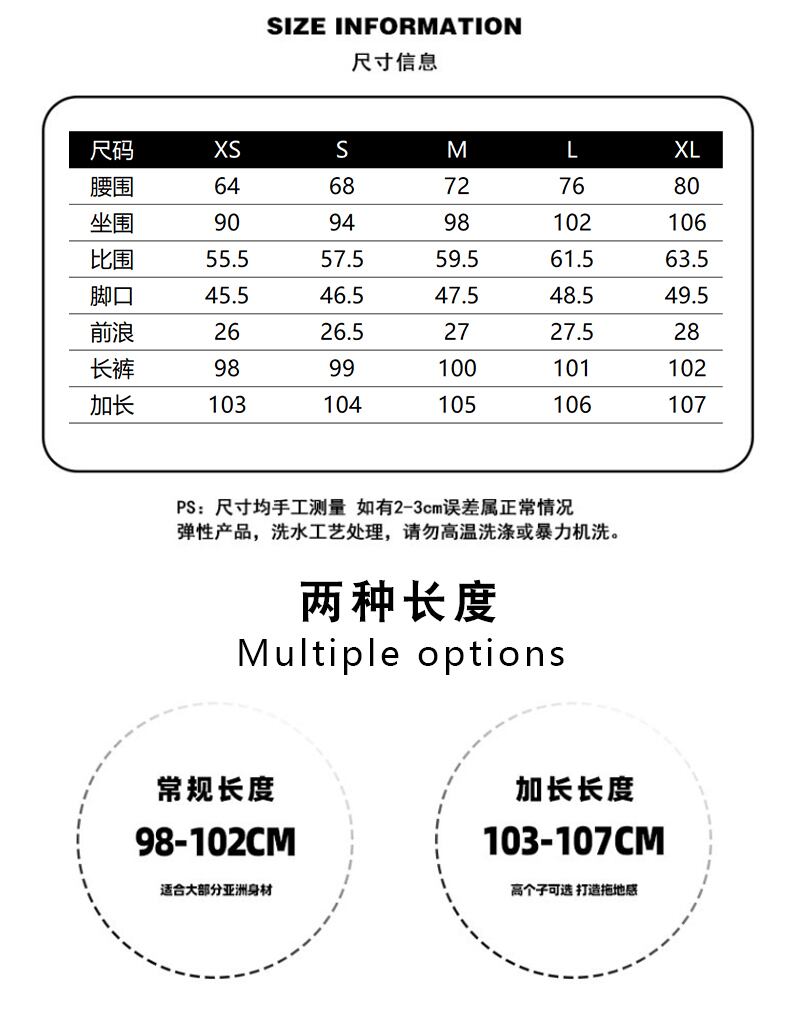 SIZE INFORMATION
尺寸信息

| 尺码 | XS | S | M | L | XL |
|---|---|---|---|---|---|
| 腰围 | 64 | 68 | 72 | 76 | 80 |
| 坐围 | 90 | 94 | 98 | 102 | 106 |
| 比围 | 55.5 | 57.5 | 59.5 | 61.5 | 63.5 |
| 脚口 | 45.5 | 46.5 | 47.5 | 48.5 | 49.5 |
| 前浪 | 26 | 26.5 | 27 | 27.5 | 28 |
| 长裤 | 98 | 99 | 100 | 101 | 102 |
| 加长 | 103 | 104 | 105 | 106 | 107 |

PS：尺寸均手工测量 如有2-3cm误差属正常情况
弹性产品，洗水工艺处理，请勿高温洗涤或暴力机洗。

两种长度
Multiple options

常规长度
98-102CM
适合大部分亚洲身材

加长长度
103-107CM
高个子可选 打造拖地感